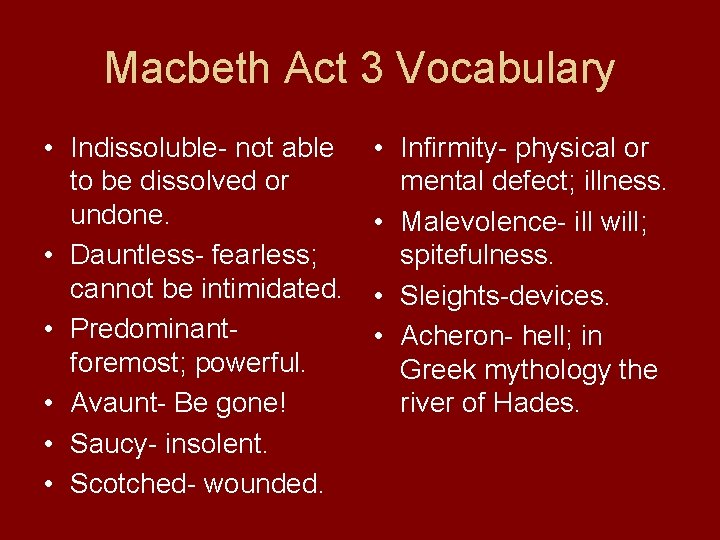 Macbeth Act 3 Vocabulary

• Indissoluble- not able to be dissolved or undone.
• Dauntless- fearless; cannot be intimidated.
• Predominant- foremost; powerful.
• Avaunt- Be gone!
• Saucy- insolent.
• Scotched- wounded.

• Infirmity- physical or mental defect; illness.
• Malevolence- ill will; spitefulness.
• Sleights-devices.
• Acheron- hell; in Greek mythology the river of Hades.